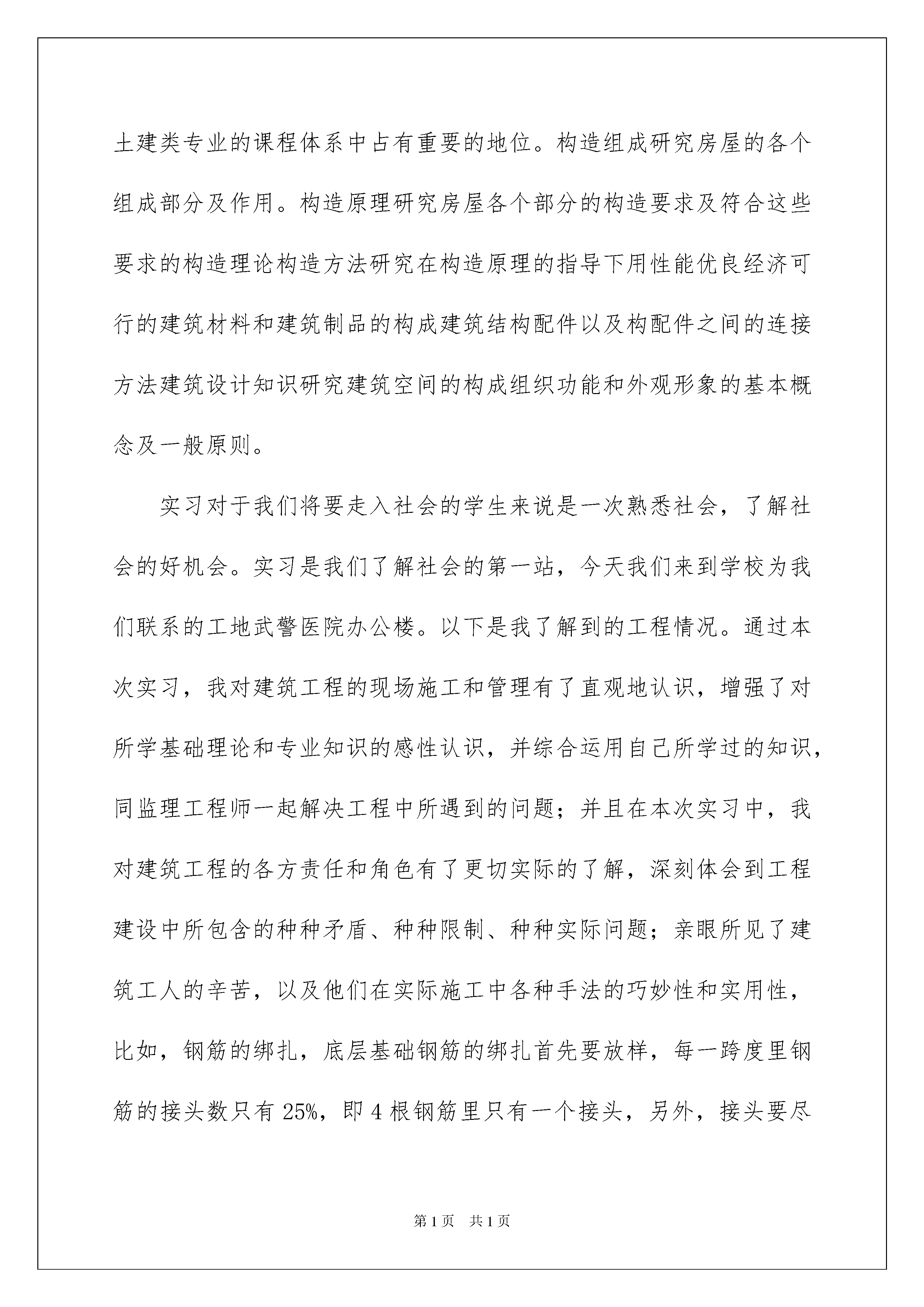 土建类专业的课程体系中占有重要的地位。构造组成研究房屋的各个组成部分及作用。构造原理研究房屋各个部分的构造要求及符合这些要求的构造理论构造方法研究在构造原理的指导下用性能优良经济可行的建筑材料和建筑制品的构成建筑结构配件以及构配件之间的连接方法建筑设计知识研究建筑空间的构成组织功能和外观形象的基本概念及一般原则。

实习对于我们将要走入社会的学生来说是一次熟悉社会，了解社会的好机会。实习是我们了解社会的第一站，今天我们来到学校为我们联系的工地武警医院办公楼。以下是我了解到的工程情况。通过本次实习，我对建筑工程的现场施工和管理有了直观地认识，增强了对所学基础理论和专业知识的感性认识，并综合运用自己所学过的知识，同监理工程师一起解决工程中所遇到的问题；并且在本次实习中，我对建筑工程的各方责任和角色有了更切实际的了解，深刻体会到工程建设中所包含的种种矛盾、种种限制、种种实际问题；亲眼所见了建筑工人的辛苦，以及他们在实际施工中各种手法的巧妙性和实用性，比如，钢筋的绑扎，底层基础钢筋的绑扎首先要放样，每一跨度里钢筋的接头数只有 25%，即 4 根钢筋里只有一个接头，另外，接头要尽

第 1 页 共 1 页